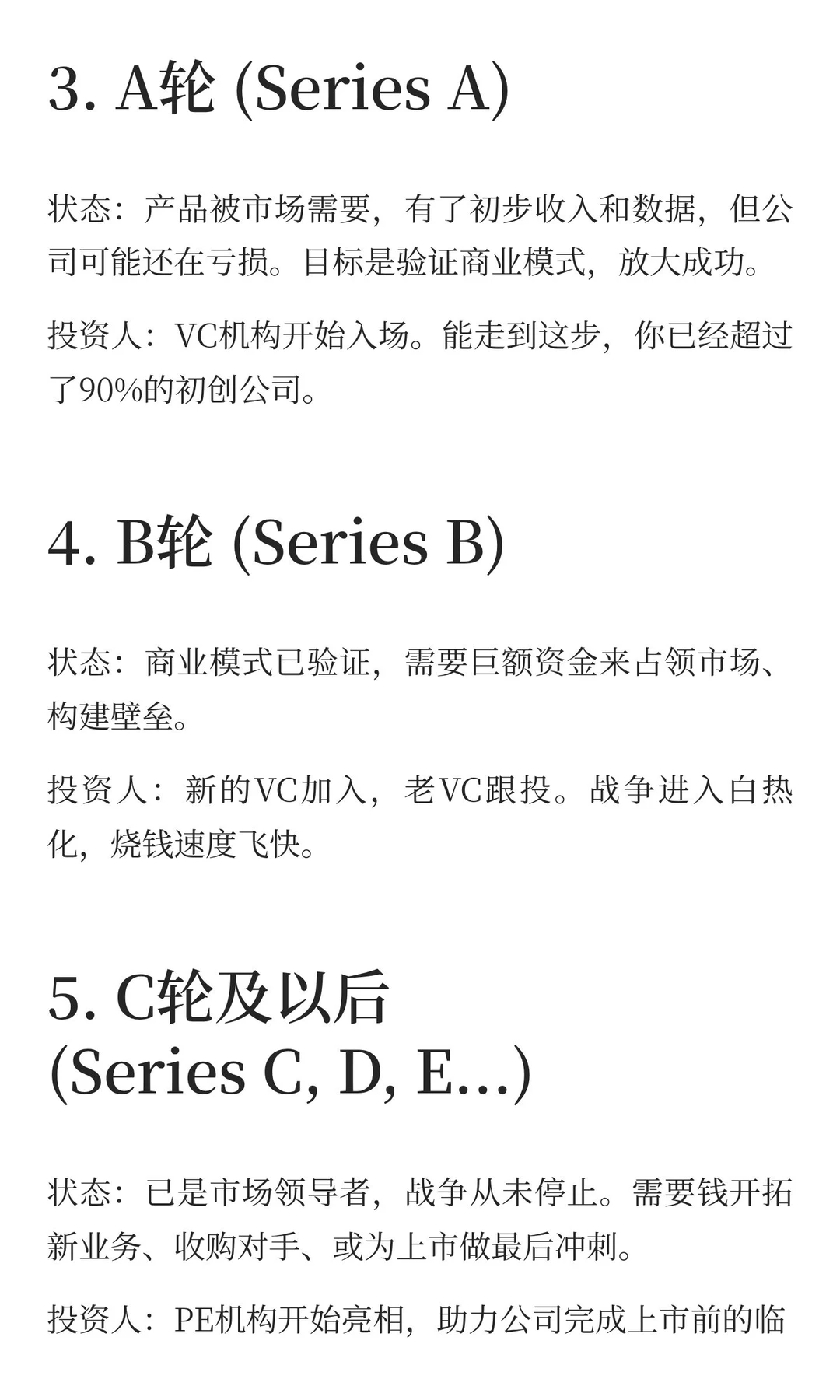 3. A轮 (Series A)

状态：产品被市场需要，有了初步收入和数据，但公司可能还在亏损。目标是验证商业模式，放大成功。

投资人：VC机构开始入场。能走到这步，你已经超过了90%的初创公司。

4. B轮 (Series B)

状态：商业模式已验证，需要巨额资金来占领市场、构建壁垒。

投资人：新的VC加入，老VC跟投。战争进入白热化，烧钱速度飞快。

5. C轮及以后
(Series C, D, E...)

状态：已是市场领导者，战争从未停止。需要钱开拓新业务、收购对手、或为上市做最后冲刺。

投资人：PE机构开始亮相，助力公司完成上市前的临